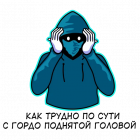 КАК ТРУДНО ПО СУТИ
С ГОРДО ПОДНЯТОЙ ГОЛОВОЙ